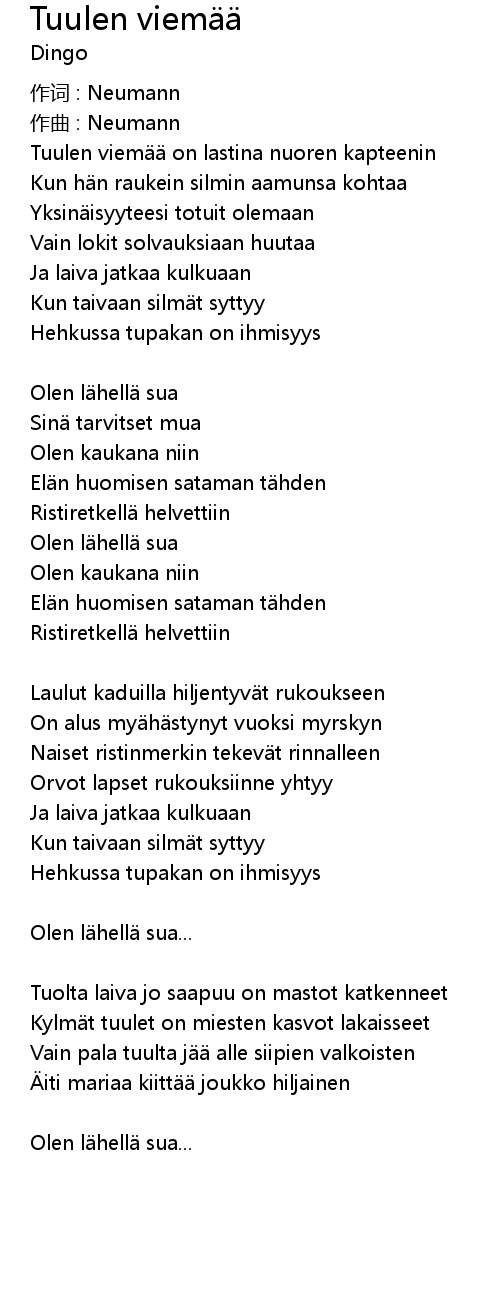 Tuulen viemää
Dingo

作词 : Neumann
作曲 : Neumann
Tuulen viemää on lastina nuoren kapteenin
Kun hän raukein silmin aamunsa kohtaa
Yksinäisyyteesi totuit olemaan
Vain lokit solvauksiaan huutaa
Ja laiva jatkaa kulkuaan
Kun taivaan silmät syttyy
Hehkussa tupakan on ihmisyys

Olen lähellä sua
Sinä tarvitset mua
Olen kaukana niin
Elän huomisen sataman tähden
Ristiretkellä helvettiin
Olen lähellä sua
Olen kaukana niin
Elän huomisen sataman tähden
Ristiretkellä helvettiin

Laulut kaduilla hiljentyvät rukoukseen
On alus myähästynyt vuoksi myrskyn
Naiset ristinmerkin tekevät rinnalleen
Orvot lapset rukouksiinne yhtyy
Ja laiva jatkaa kulkuaan
Kun taivaan silmät syttyy
Hehkussa tupakan on ihmisyys

Olen lähellä sua...

Tuolta laiva jo saapuu on mastot katkenneet
Kylmät tuulet on miesten kasvot lakaisseet
Vain pala tuulta jää alle siipien valkoisten
Äiti mariaa kiittää joukko hiljainen

Olen lähellä sua...